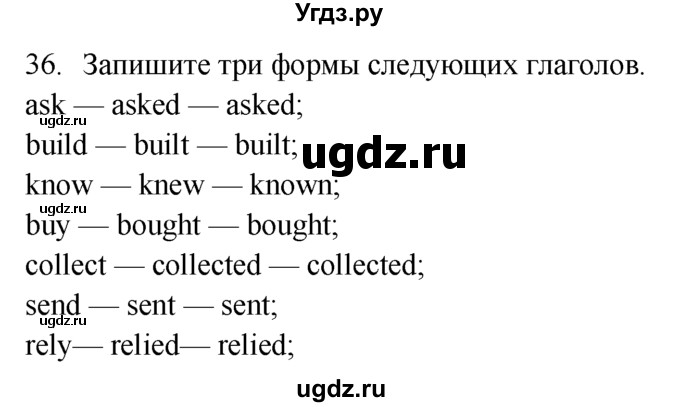 Угдз.ру

36. Запишите три формы следующих глаголов.
ask — asked — asked;
ugdz.ru
build — built — built;
ugdz.ru
know — knew — known;
ugdz.ru
buy — bought — bought;
collect — collected — collected;
send — sent — sent;
ugdz.ru
rely— relied— relied;

ugdz.ru